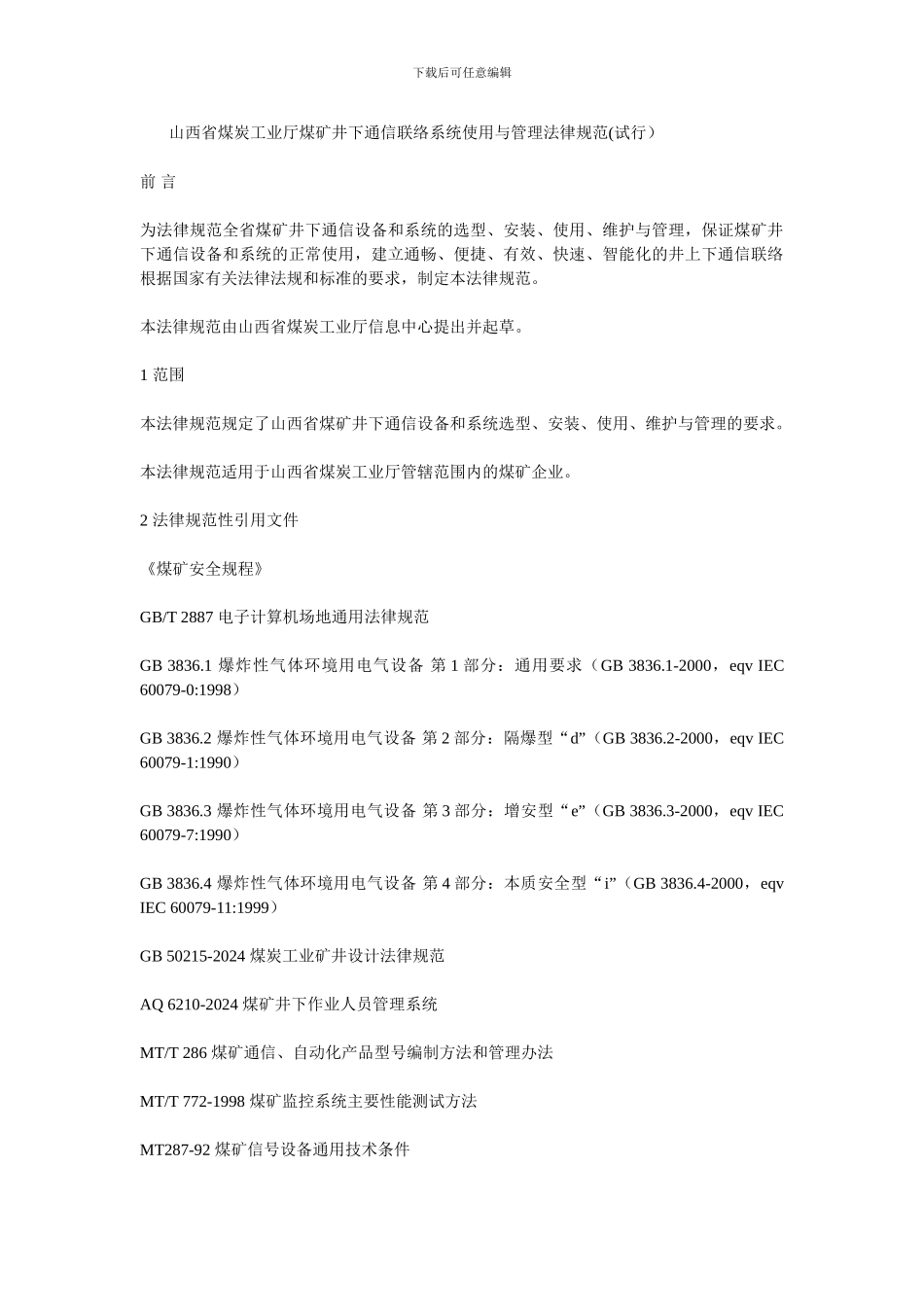 下载后可任意编辑

山西省煤炭工业厅煤矿井下通信联络系统使用与管理法律规范(试行）

前 言

为法律规范全省煤矿井下通信设备和系统的选型、安装、使用、维护与管理，保证煤矿井下通信设备和系统的正常使用，建立通畅、便捷、有效、快速、智能化的井上下通信联络根据国家有关法律法规和标准的要求，制定本法律规范。

本法律规范由山西省煤炭工业厅信息中心提出并起草。

1 范围

本法律规范规定了山西省煤矿井下通信设备和系统选型、安装、使用、维护与管理的要求。

本法律规范适用于山西省煤炭工业厅管辖范围内的煤矿企业。

2 法律规范性引用文件

《煤矿安全规程》

GB/T 2887 电子计算机场地通用法律规范

GB 3836.1 爆炸性气体环境用电气设备 第 1 部分：通用要求（GB 3836.1-2000，eqv IEC 60079-0:1998）

GB 3836.2 爆炸性气体环境用电气设备 第 2 部分：隔爆型“d”（GB 3836.2-2000，eqv IEC 60079-1:1990）

GB 3836.3 爆炸性气体环境用电气设备 第 3 部分：增安型“e”（GB 3836.3-2000，eqv IEC 60079-7:1990）

GB 3836.4 爆炸性气体环境用电气设备 第 4 部分：本质安全型“i”（GB 3836.4-2000，eqv IEC 60079-11:1999）

GB 50215-2024 煤炭工业矿井设计法律规范

AQ 6210-2024 煤矿井下作业人员管理系统

MT/T 286 煤矿通信、自动化产品型号编制方法和管理办法

MT/T 772-1998 煤矿监控系统主要性能测试方法

MT287-92 煤矿信号设备通用技术条件